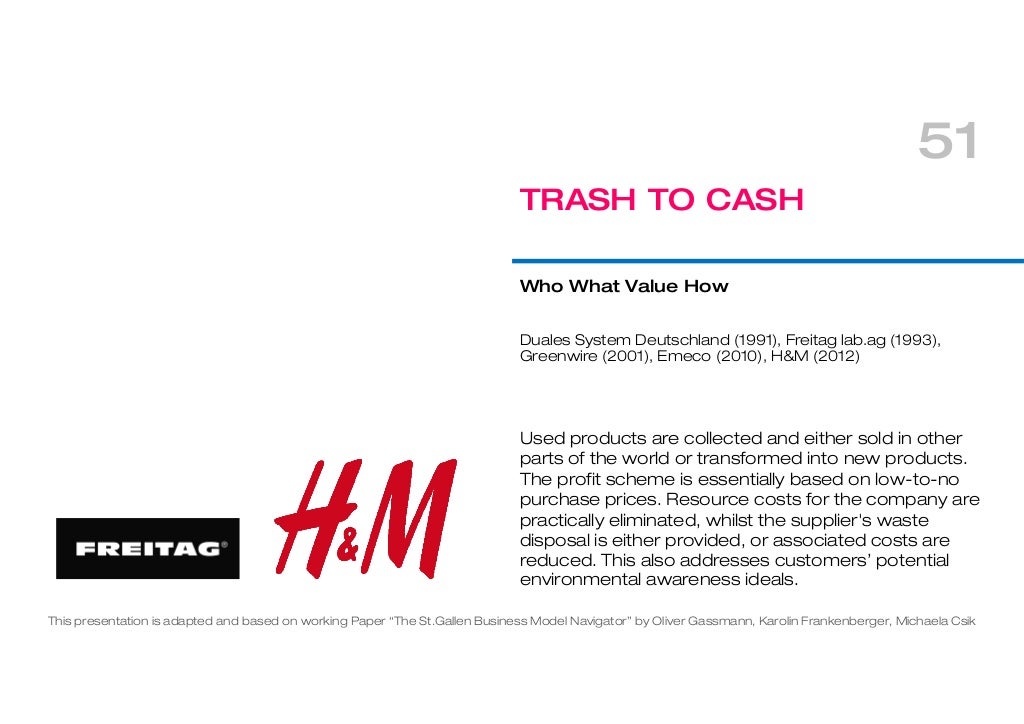 51

TRASH TO CASH

Who What Value How

Duales System Deutschland (1991), Freitag lab.ag (1993), Greenwire (2001), Emeco (2010), H&M (2012)

Used products are collected and either sold in other parts of the world or transformed into new products. The profit scheme is essentially based on low-to-no purchase prices. Resource costs for the company are practically eliminated, whilst the supplier's waste disposal is either provided, or associated costs are reduced. This also addresses customers' potential environmental awareness ideals.

FREITAG®

H&M

This presentation is adapted and based on working Paper "The St.Gallen Business Model Navigator" by Oliver Gassmann, Karolin Frankenberger, Michaela Csik